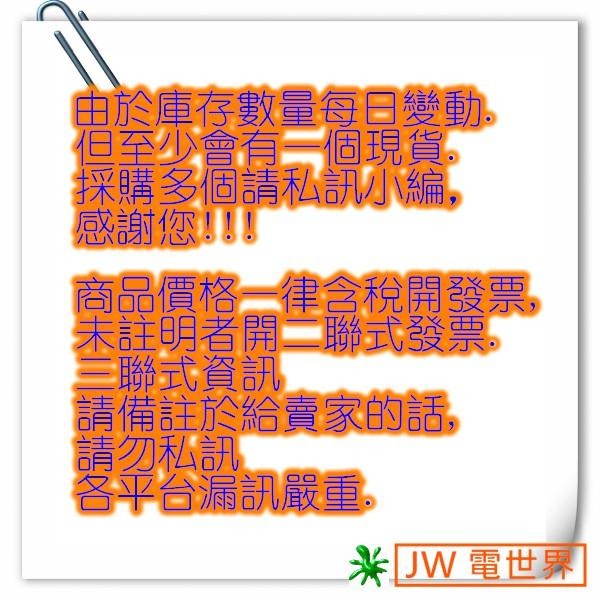 由於庫存數量每日變動.
但至少會有一個現貨.
採購多個請私訊小編,
感謝您!!!

商品價格一律含稅開發票,
未註明者開二聯式發票.
三聯式資訊
請備註於給賣家的話,
請勿私訊
各平台漏訊嚴重.

JW 電世界